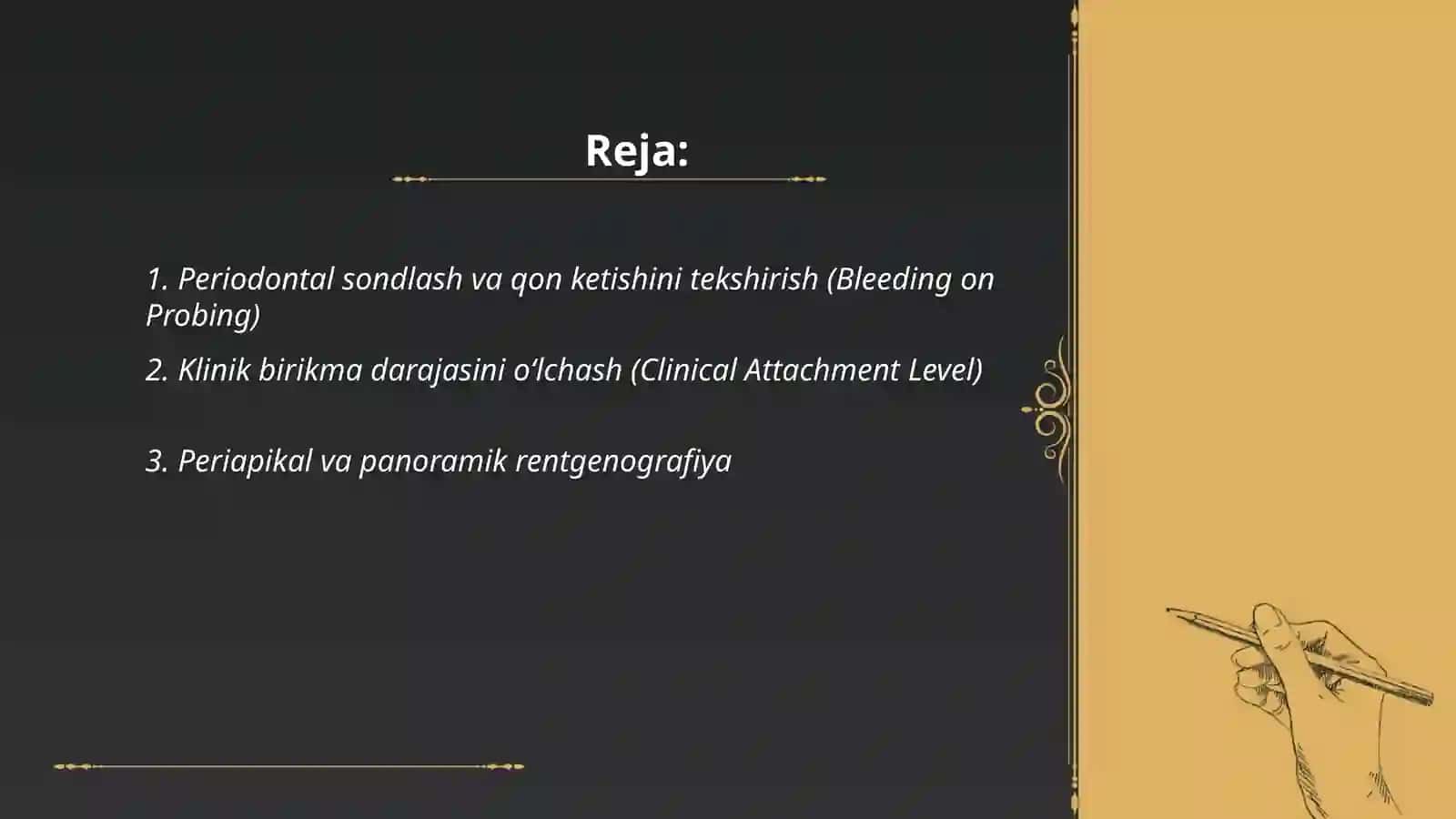 Reja:

1. Periodontal sondlash va qon ketishini tekshirish (Bleeding on Probing)

2. Klinik birikma darajasini o‘lchash (Clinical Attachment Level)

3. Periapikal va panoramik rentgenografiya